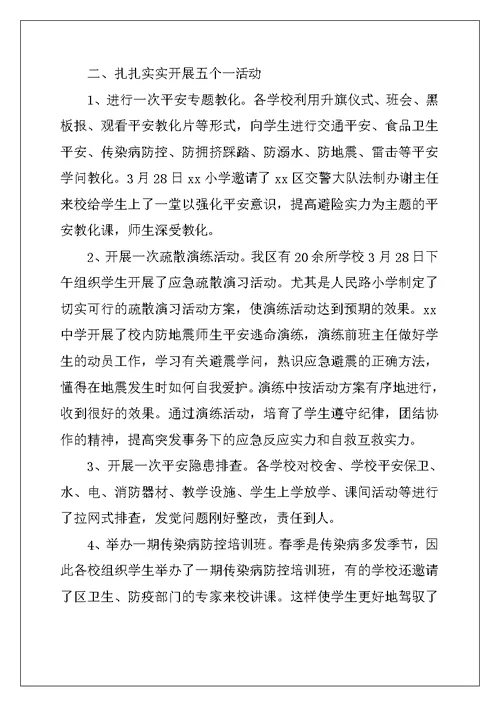 二、扎扎实实开展五个一活动

1、进行一次平安专题教化。各学校利用升旗仪式、班会、黑板报、观看平安教化片等形式，向学生进行交通平安、食品卫生平安、传染病防控、防拥挤踩踏、防溺水、防地震、雷击等平安学问教化。3月28日xx小学邀请了xx区交警大队法制办谢主任来校给学生上了一堂以强化平安意识，提高避险实力为主题的平安教化课，师生深受教化。

2、开展一次疏散演练活动。我区有20余所学校3月28日下午组织学生开展了应急疏散演习活动。尤其是人民路小学制定了切实可行的疏散演习活动方案，使演练活动达到预期的效果。xx中学开展了校内防地震师生平安逃命演练，演练前班主任做好学生的动员工作，学习有关避震学问，熟识应急避震的正确方法，懂得在地震发生时如何自我爱护。演练中按活动方案有序地进行，收到很好的效果。通过演练活动，培育了学生遵守纪律，团结协作的精神，提高突发事务下的应急反应实力和自救互救实力。

3、开展一次平安隐患排查。各学校对校舍、学校平安保卫、水、电、消防器材、教学设施、学生上学放学、课间活动等进行了拉网式排查，发觉问题刚好整改，责任到人。

4、举办一期传染病防控培训班。春季是传染病多发季节，因此各校组织学生举办了一期传染病防控培训班，有的学校还邀请了区卫生、防疫部门的专家来校讲课。这样使学生更好地驾驭了